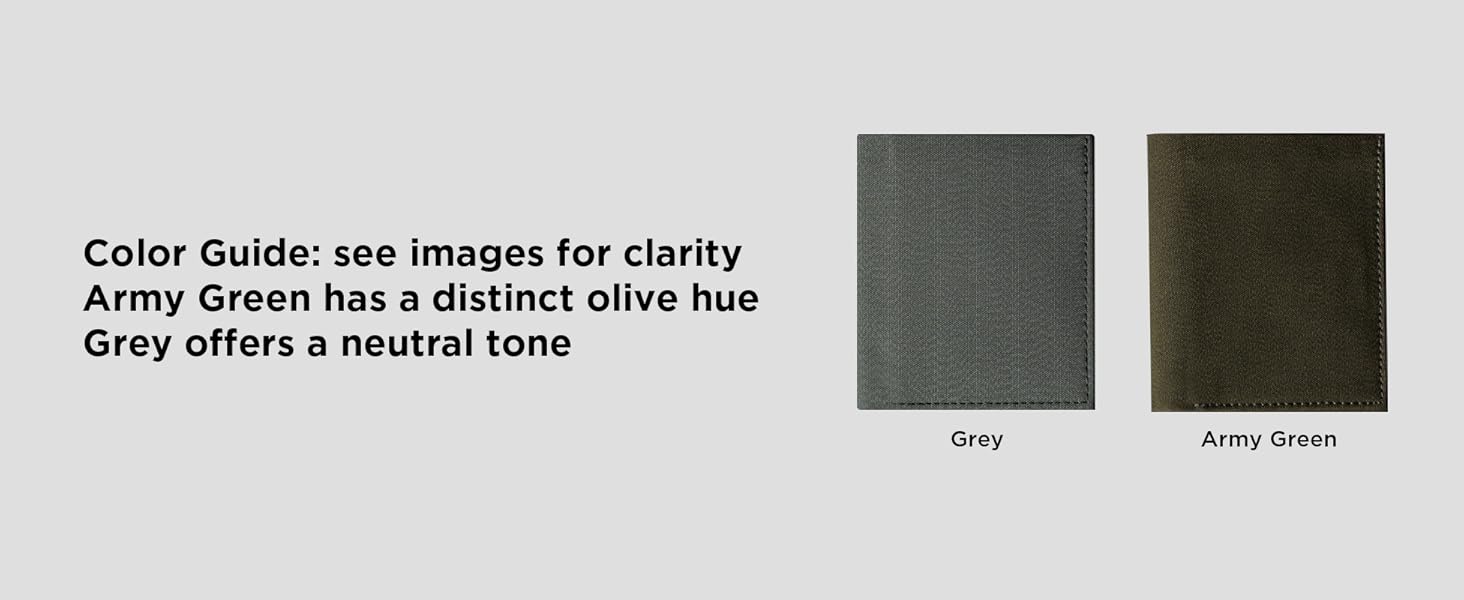 Color Guide: see images for clarity
Army Green has a distinct olive hue
Grey offers a neutral tone

Grey

Army Green